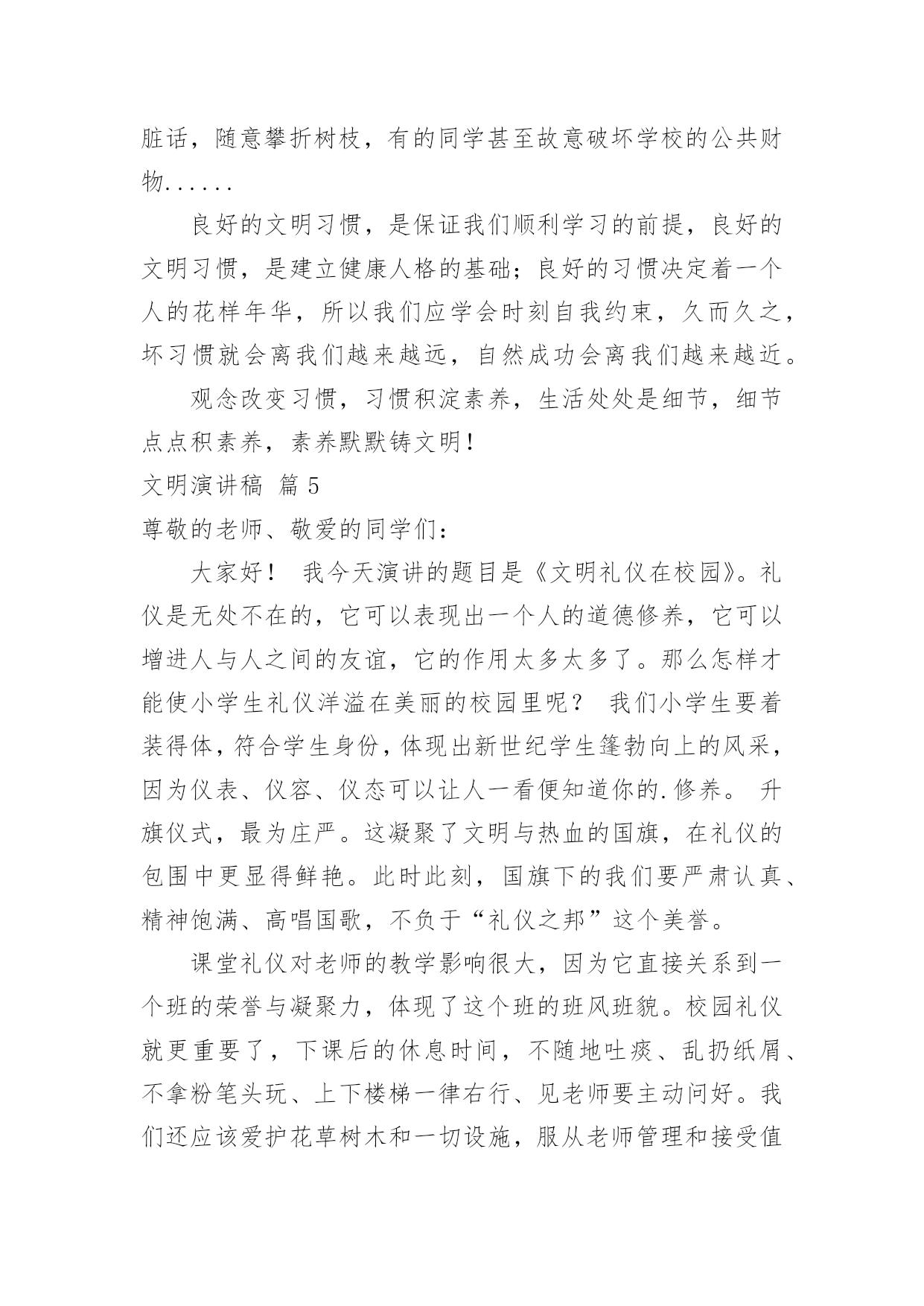 脏话，随意攀折树枝，有的同学甚至故意破坏学校的公共财物......

良好的文明习惯，是保证我们顺利学习的前提，良好的文明习惯，是建立健康人格的基础；良好的习惯决定着一个人的花样年华，所以我们应学会时刻自我约束，久而久之，坏习惯就会离我们越来越远，自然成功会离我们越来越近。

观念改变习惯，习惯积淀素养，生活处处是细节，细节点点积素养，素养默默铸文明！

文明演讲稿 篇5

尊敬的老师、敬爱的同学们：

大家好！ 我今天演讲的题目是《文明礼仪在校园》。礼仪是无处不在的，它可以表现出一个人的道德修养，它可以增进人与人之间的友谊，它的作用太多太多了。那么怎样才能使小学生礼仪洋溢在美丽的校园里呢？ 我们小学生要着装得体，符合学生身份，体现出新世纪学生篷勃向上的风采，因为仪表、仪容、仪态可以让人一看便知道你的.修养。 升旗仪式，最为庄严。这凝聚了文明与热血的国旗，在礼仪的包围中更显得鲜艳。此时此刻，国旗下的我们要严肃认真、精神饱满、高唱国歌，不负于“礼仪之邦”这个美誉。

课堂礼仪对老师的教学影响很大，因为它直接关系到一个班的荣誉与凝聚力，体现了这个班的班风班貌。校园礼仪就更重要了，下课后的休息时间，不随地吐痰、乱扔纸屑、不拿粉笔头玩、上下楼梯一律右行、见老师要主动问好。我们还应该爱护花草树木和一切设施，服从老师管理和接受值